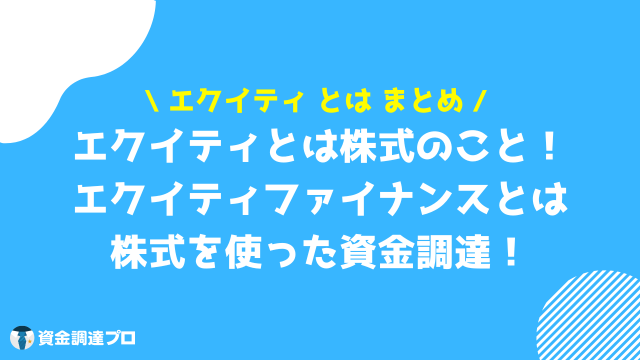 \ エクイティ とは まとめ /

エクイティとは株式のこと！
エクイティファイナンスとは
株式を使った資金調達！

資金調達プロ